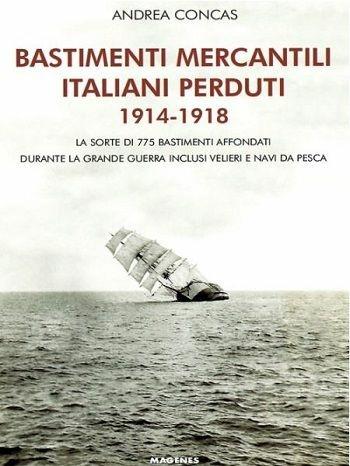 ANDREA CONCAS

BASTIMENTI MERCANTILI ITALIANI PERDUTI
1914-1918

LA SORTE DI 775 BASTIMENTI AFFONDATI
DURANTE LA GRANDE GUERRA INCLUSI VELIERI E NAVI DA PESCA

MAGENES